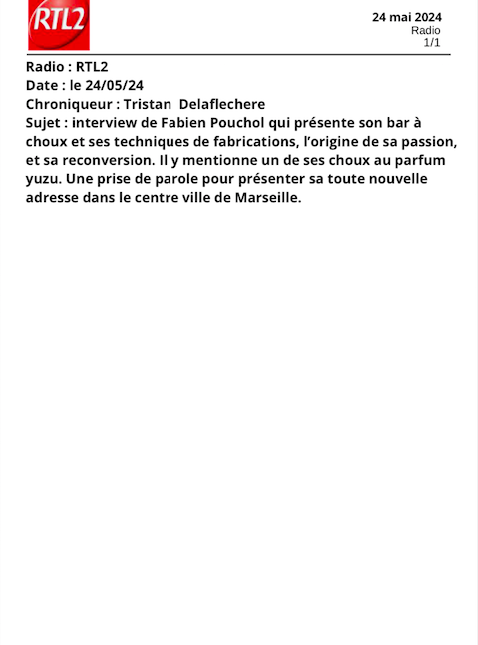 RTL2

24 mai 2024
Radio
1/1

Radio : RTL2
Date : le 24/05/24
Chroniqueur : Tristan Delaflechere
Sujet : interview de Fabien Pouchol qui présente son bar à choux et ses techniques de fabrications, l'origine de sa passion, et sa reconversion. Il y mentionne un de ses choux au parfum yuzu. Une prise de parole pour présenter sa toute nouvelle adresse dans le centre ville de Marseille.